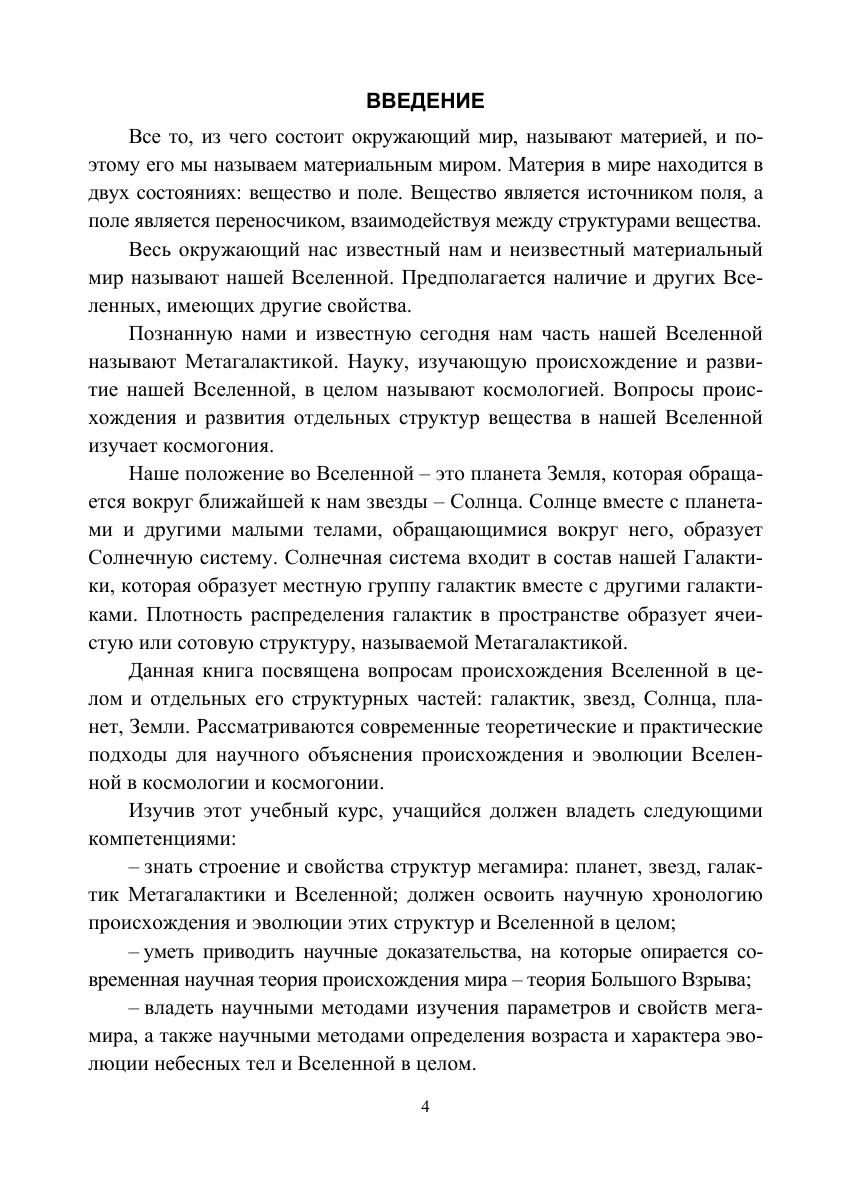 ВВЕДЕНИЕ

Все то, из чего состоит окружающий мир, называют материей, и поэтому его мы называем материальным миром. Материя в мире находится в двух состояниях: вещество и поле. Вещество является источником поля, а поле является переносчиком, взаимодействуя между структурами вещества.

Весь окружающий нас известный нам и неизвестный материальный мир называют нашей Вселенной. Предполагается наличие и других Вселенных, имеющих другие свойства.

Познанную нами и известную сегодня нам часть нашей Вселенной называют Метагалактикой. Науку, изучающую происхождение и развитие нашей Вселенной, в целом называют космологией. Вопросы происхождения и развития отдельных структур вещества в нашей Вселенной изучает космогония.

Наше положение во Вселенной – это планета Земля, которая обращается вокруг ближайшей к нам звезды – Солнца. Солнце вместе с планетами и другими малыми телами, обращающимися вокруг него, образует Солнечную систему. Солнечная система входит в состав нашей Галактики, которая образует местную группу галактик вместе с другими галактиками. Плотность распределения галактик в пространстве образует ячеистую или сотовую структуру, называемой Метагалактикой.

Данная книга посвящена вопросам происхождения Вселенной в целом и отдельных его структурных частей: галактик, звезд, Солнца, планет, Земли. Рассматриваются современные теоретические и практические подходы для научного объяснения происхождения и эволюции Вселенной в космологии и космогонии.

Изучив этот учебный курс, учащийся должен владеть следующими компетенциями:

– знать строение и свойства структур мегамира: планет, звезд, галактик Метагалактики и Вселенной; должен освоить научную хронологию происхождения и эволюции этих структур и Вселенной в целом;

– уметь приводить научные доказательства, на которые опирается современная научная теория происхождения мира – теория Большого Взрыва;

– владеть научными методами изучения параметров и свойств мегамира, а также научными методами определения возраста и характера эволюции небесных тел и Вселенной в целом.

4